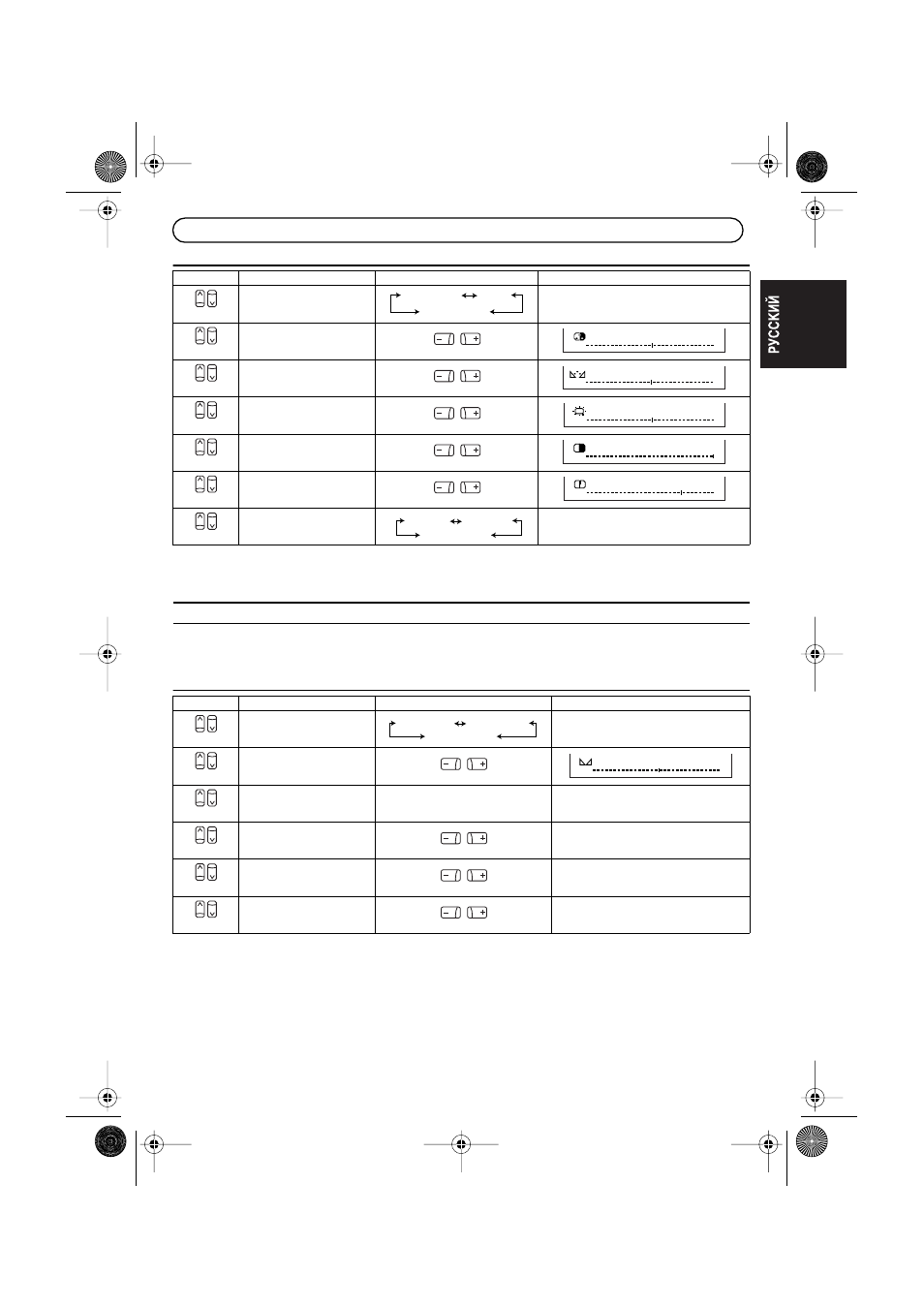 РУССКИЙ